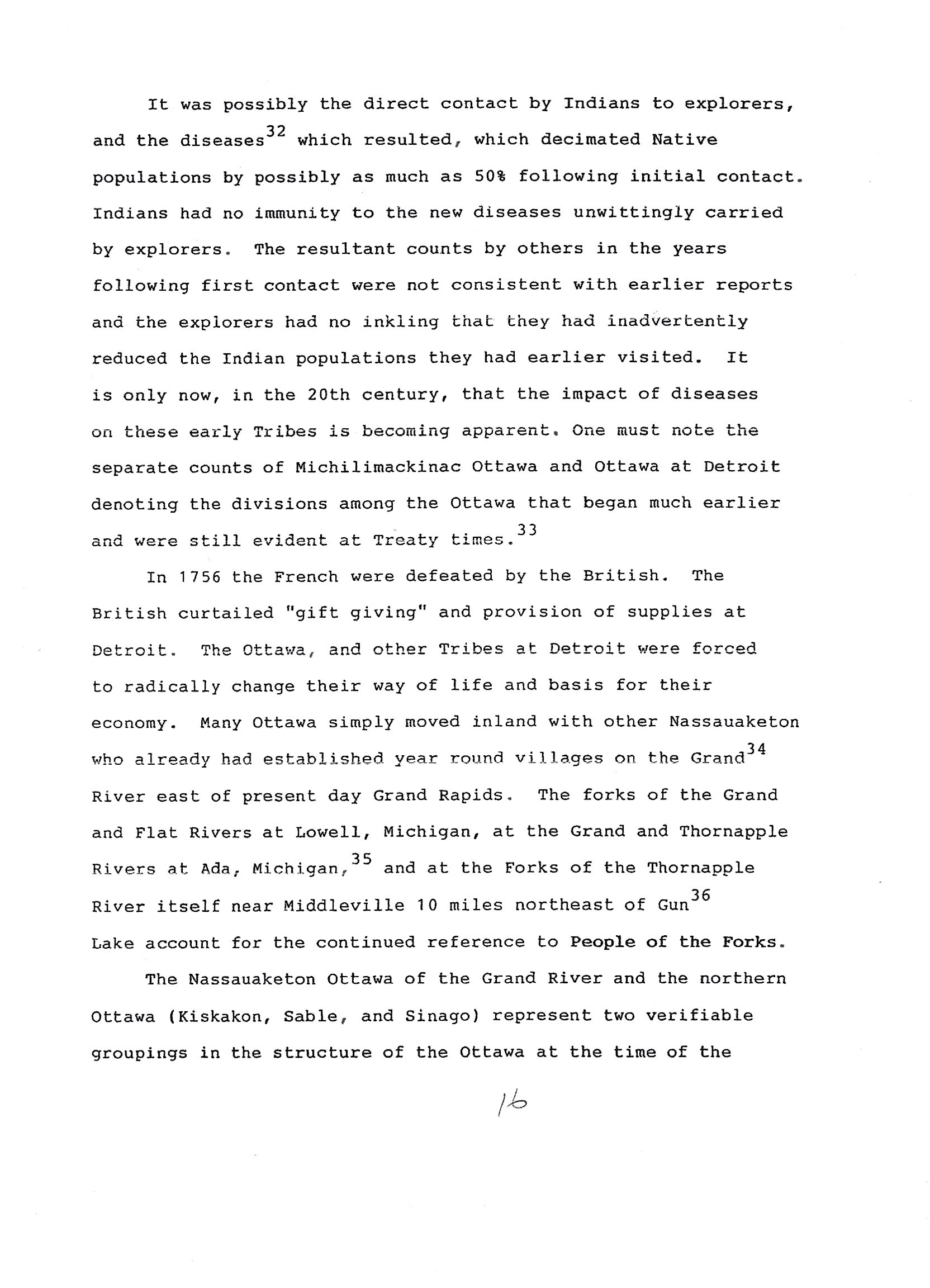 It was possibly the direct contact by Indians to explorers, and the diseases$^{32}$ which resulted, which decimated Native populations by possibly as much as 50% following initial contact. Indians had no immunity to the new diseases unwittingly carried by explorers. The resultant counts by others in the years following first contact were not consistent with earlier reports and the explorers had no inkling that they had inadvertently reduced the Indian populations they had earlier visited. It is only now, in the 20th century, that the impact of diseases on these early Tribes is becoming apparent. One must note the separate counts of Michilimackinac Ottawa and Ottawa at Detroit denoting the divisions among the Ottawa that began much earlier and were still evident at Treaty times.$^{33}$

In 1756 the French were defeated by the British. The British curtailed "gift giving" and provision of supplies at Detroit. The Ottawa, and other Tribes at Detroit were forced to radically change their way of life and basis for their economy. Many Ottawa simply moved inland with other Nassauaketon who already had established year round villages on the Grand$^{34}$ River east of present day Grand Rapids. The forks of the Grand and Flat Rivers at Lowell, Michigan, at the Grand and Thornapple Rivers at Ada, Michigan,$^{35}$ and at the Forks of the Thornapple River itself near Middleville 10 miles northeast of Gun$^{36}$ Lake account for the continued reference to People of the Forks.

The Nassauaketon Ottawa of the Grand River and the northern Ottawa (Kiskakon, Sable, and Sinago) represent two verifiable groupings in the structure of the Ottawa at the time of the

16